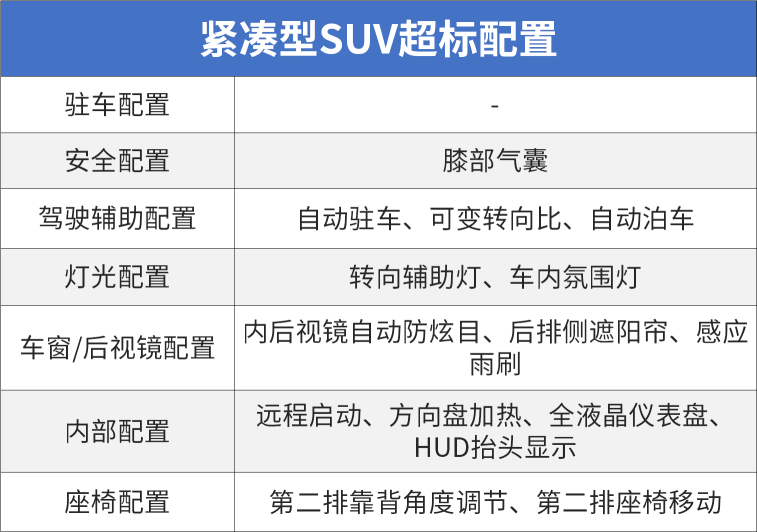 | 紧凑型SUV超标配置 | |
|---|---|
| 驻车配置 | - |
| 安全配置 | 膝部气囊 |
| 驾驶辅助配置 | 自动驻车、可变转向比、自动泊车 |
| 灯光配置 | 转向辅助灯、车内氛围灯 |
| 车窗/后视镜配置 | 内后视镜自动防炫目、后排侧遮阳帘、感应雨刷 |
| 内部配置 | 远程启动、方向盘加热、全液晶仪表盘、HUD抬头显示 |
| 座椅配置 | 第二排靠背角度调节、第二排座椅移动 |